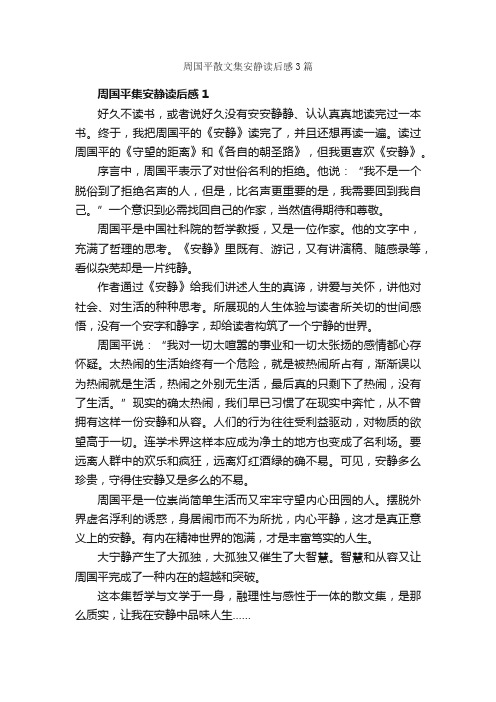 周国平散文集安静读后感3篇

周国平集安静读后感1

好久不读书，或者说好久没有安安静静、认认真真地读完过一本书。终于，我把周国平的《安静》读完了，并且还想再读一遍。读过周国平的《守望的距离》和《各自的朝圣路》，但我更喜欢《安静》。

序言中，周国平表示了对世俗名利的拒绝。他说：“我不是一个脱俗到了拒绝名声的人，但是，比名声更重要的是，我需要回到我自己。”一个意识到必需找回自己的作家，当然值得期待和尊敬。

周国平是中国社科院的哲学教授，又是一位作家。他的文字中，充满了哲理的思考。《安静》里既有、游记，又有讲演稿、随感录等，看似杂芜却是一片纯静。

作者通过《安静》给我们讲述人生的真谛，讲爱与关怀，讲他对社会、对生活的种种思考。所展现的人生体验与读者所关切的世间感悟，没有一个安字和静字，却给读者构筑了一个宁静的世界。

周国平说：“我对一切太喧嚣的事业和一切太张扬的感情都心存怀疑。太热闹的生活始终有一个危险，就是被热闹所占有，渐渐误以为热闹就是生活，热闹之外别无生活，最后真的只剩下了热闹，没有了生活。”现实的确太热闹，我们早已习惯了在现实中奔忙，从不曾拥有这样一份安静和从容。人们的行为往往受利益驱动，对物质的欲望高于一切。连学术界这样本应成为净土的地方也变成了名利场。要远离人群中的欢乐和疯狂，远离灯红酒绿的确不易。可见，安静多么珍贵，守得住安静又是多么的不易。

周国平是一位崇尚简单生活而又牢牢守望内心田园的人。摆脱外界虚名浮利的诱惑，身居闹市而不为所扰，内心平静，这才是真正意义上的安静。有内在精神世界的饱满，才是丰富笃实的人生。

大宁静产生了大孤独，大孤独又催生了大智慧。智慧和从容又让周国平完成了一种内在的超越和突破。

这本集哲学与文学于一身，融理性与感性于一体的散文集，是那么质实，让我在安静中品味人生……